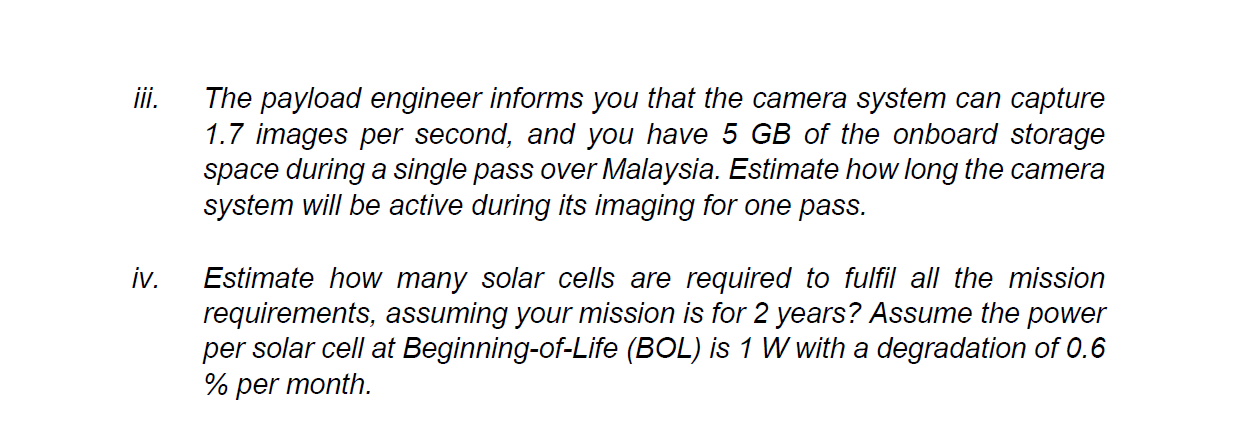 iii. The payload engineer informs you that the camera system can capture 1.7 images per second, and you have 5 GB of the onboard storage space during a single pass over Malaysia. Estimate how long the camera system will be active during its imaging for one pass.

iv. Estimate how many solar cells are required to fulfil all the mission requirements, assuming your mission is for 2 years? Assume the power per solar cell at Beginning-of-Life (BOL) is 1 W with a degradation of 0.6 % per month.